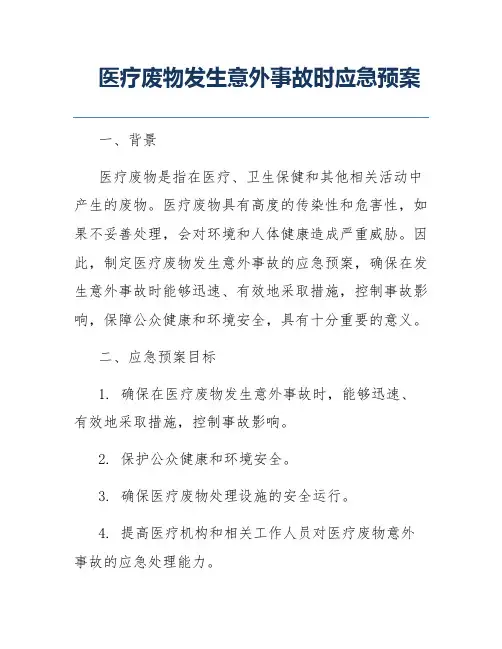 医疗废物发生意外事故时应急预案

一、背景

医疗废物是指在医疗、卫生保健和其他相关活动中产生的废物。医疗废物具有高度的传染性和危害性，如果不妥善处理，会对环境和人体健康造成严重威胁。因此，制定医疗废物发生意外事故的应急预案，确保在发生意外事故时能够迅速、有效地采取措施，控制事故影响，保障公众健康和环境安全，具有十分重要的意义。

二、应急预案目标

1. 确保在医疗废物发生意外事故时，能够迅速、有效地采取措施，控制事故影响。

2. 保护公众健康和环境安全。

3. 确保医疗废物处理设施的安全运行。

4. 提高医疗机构和相关工作人员对医疗废物意外事故的应急处理能力。